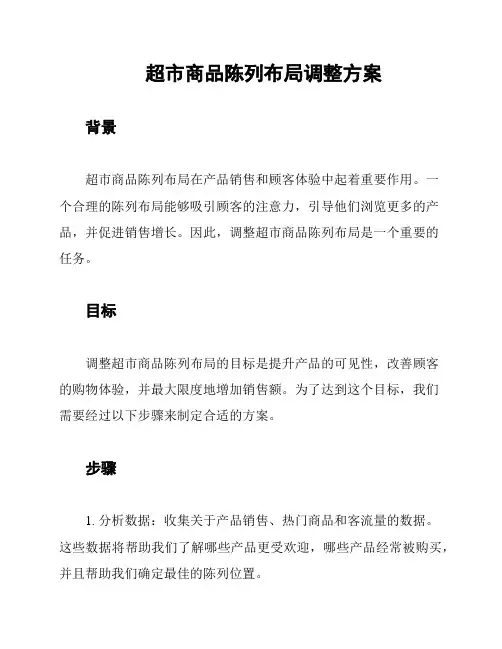 超市商品陈列布局调整方案

背景

超市商品陈列布局在产品销售和顾客体验中起着重要作用。一个合理的陈列布局能够吸引顾客的注意力，引导他们浏览更多的产品，并促进销售增长。因此，调整超市商品陈列布局是一个重要的任务。

目标

调整超市商品陈列布局的目标是提升产品的可见性，改善顾客的购物体验，并最大限度地增加销售额。为了达到这个目标，我们需要经过以下步骤来制定合适的方案。

步骤

1. 分析数据：收集关于产品销售、热门商品和客流量的数据。这些数据将帮助我们了解哪些产品更受欢迎，哪些产品经常被购买，并且帮助我们确定最佳的陈列位置。